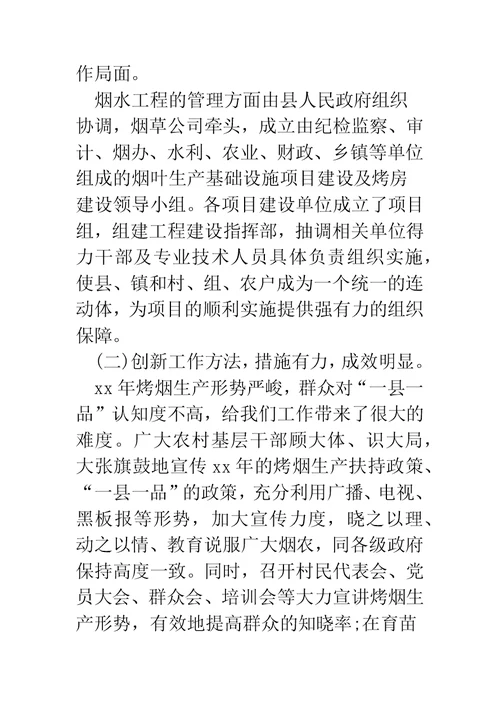 作局面。

烟水工程的管理方面由县人民政府组织协调，烟草公司牵头，成立由纪检监察、审计、烟办、水利、农业、财政、乡镇等单位组成的烟叶生产基础设施项目建设及烤房建设领导小组。各项目建设单位成立了项目组，组建工程建设指挥部，抽调相关单位得力干部及专业技术人员具体负责组织实施，使县、镇和村、组、农户成为一个统一的连动体，为项目的顺利实施提供强有力的组织保障。

(二)创新工作方法，措施有力，成效明显。

xx 年烤烟生产形势严峻，群众对“一县一品”认知度不高，给我们工作带来了很大的难度。广大农村基层干部顾大体、识大局，大张旗鼓地宣传 xx 年的烤烟生产扶持政策、“一县一品”的政策，充分利用广播、电视、黑板报等形势，加大宣传力度，晓之以理、动之以情、教育说服广大烟农，同各级政府保持高度一致。同时，召开村民代表会、党员大会、群众会、培训会等大力宣讲烤烟生产形势，有效地提高群众的知晓率;在育苗